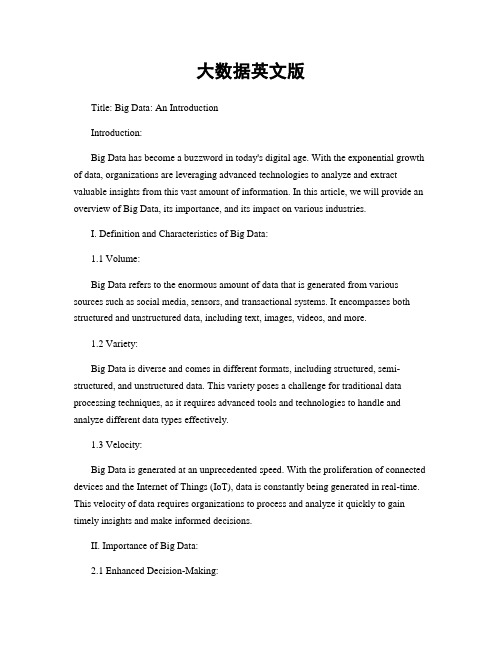 大数据英文版

Title: Big Data: An Introduction

Introduction:

Big Data has become a buzzword in today's digital age. With the exponential growth of data, organizations are leveraging advanced technologies to analyze and extract valuable insights from this vast amount of information. In this article, we will provide an overview of Big Data, its importance, and its impact on various industries.

I. Definition and Characteristics of Big Data:

1.1 Volume:

Big Data refers to the enormous amount of data that is generated from various sources such as social media, sensors, and transactional systems. It encompasses both structured and unstructured data, including text, images, videos, and more.

1.2 Variety:

Big Data is diverse and comes in different formats, including structured, semi-structured, and unstructured data. This variety poses a challenge for traditional data processing techniques, as it requires advanced tools and technologies to handle and analyze different data types effectively.

1.3 Velocity:

Big Data is generated at an unprecedented speed. With the proliferation of connected devices and the Internet of Things (IoT), data is constantly being generated in real-time. This velocity of data requires organizations to process and analyze it quickly to gain timely insights and make informed decisions.

II. Importance of Big Data:

2.1 Enhanced Decision-Making: